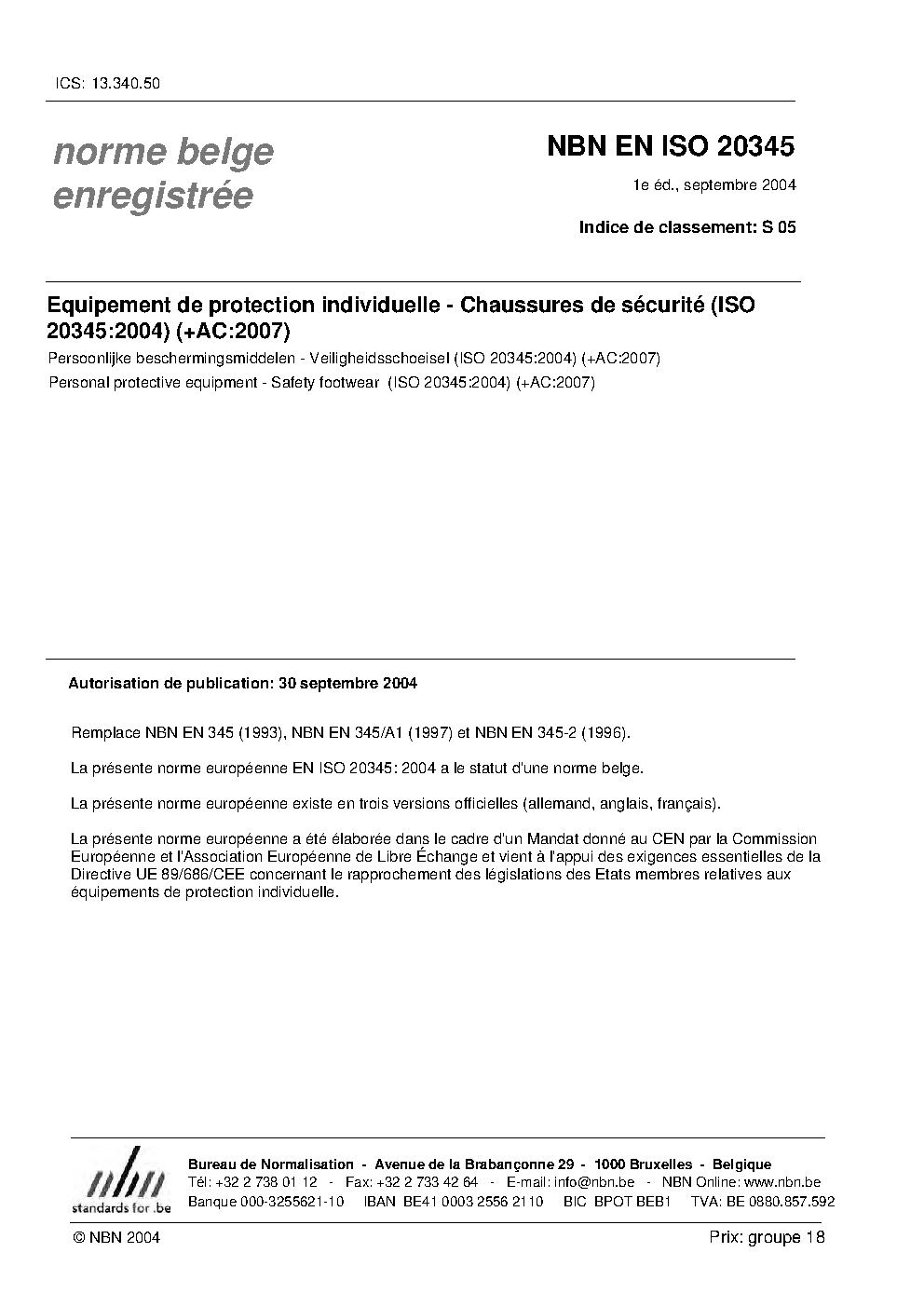 ICS: 13.340.50

norme belge
enregistrée

NBN EN ISO 20345

1e éd., septembre 2004

Indice de classement: S 05

Equipement de protection individuelle - Chaussures de sécurité (ISO 20345:2004) (+AC:2007)

Persoonlijke beschermingsmiddelen - Veiligheidsschoeisel (ISO 20345:2004) (+AC:2007)

Personal protective equipment - Safety footwear (ISO 20345:2004) (+AC:2007)

Autorisation de publication: 30 septembre 2004

Remplace NBN EN 345 (1993), NBN EN 345/A1 (1997) et NBN EN 345-2 (1996).

La présente norme européenne EN ISO 20345: 2004 a le statut d'une norme belge.

La présente norme européenne existe en trois versions officielles (allemand, anglais, français).

La présente norme européenne a été élaborée dans le cadre d'un Mandat donné au CEN par la Commission Européenne et l'Association Européenne de Libre Échange et vient à l'appui des exigences essentielles de la Directive UE 89/686/CEE concernant le rapprochement des législations des Etats membres relatives aux équipements de protection individuelle.

nbn
standards for .be

Bureau de Normalisation - Avenue de la Brabançonne 29 - 1000 Bruxelles - Belgique
Tél: +32 2 738 01 12 - Fax: +32 2 733 42 64 - E-mail: info@nbn.be - NBN Online: www.nbn.be
Banque 000-3255621-10 IBAN BE41 0003 2556 2110 BIC BPOT BEB1 TVA: BE 0880.857.592

© NBN 2004

Prix: groupe 18